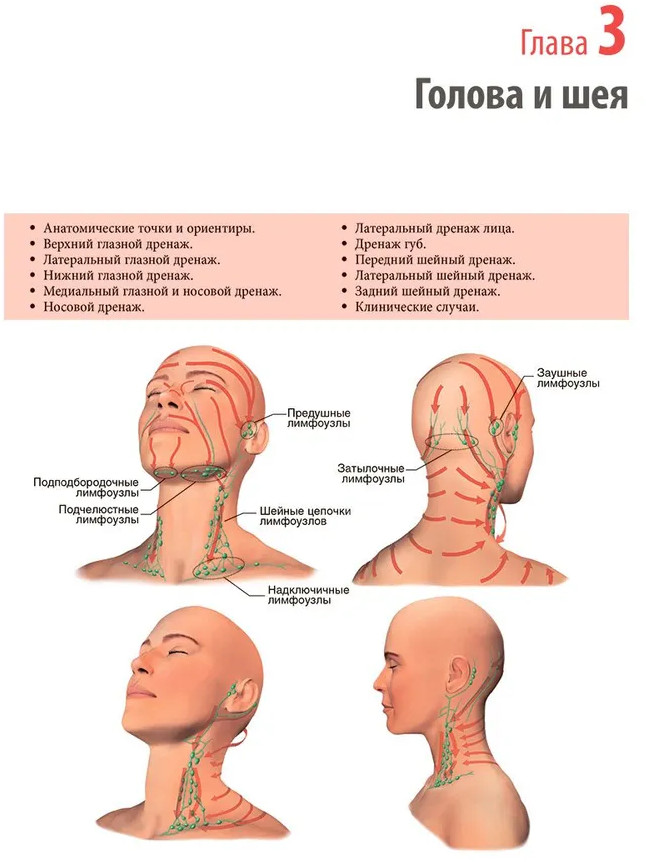 Глава 3

Голова и шея

• Анатомические точки и ориентиры.
• Верхний глазной дренаж.
• Латеральный глазной дренаж.
• Нижний глазной дренаж.
• Медиальный глазной и носовой дренаж.
• Носовой дренаж.

• Латеральный дренаж лица.
• Дренаж губ.
• Передний шейный дренаж.
• Латеральный шейный дренаж.
• Задний шейный дренаж.
• Клинические случаи.

Предушные лимфоузлы

Подподбородочные лимфоузлы

Подчелюстные лимфоузлы

Шейные цепочки лимфоузлов

Надключичные лимфоузлы

Заушные лимфоузлы

Затылочные лимфоузлы